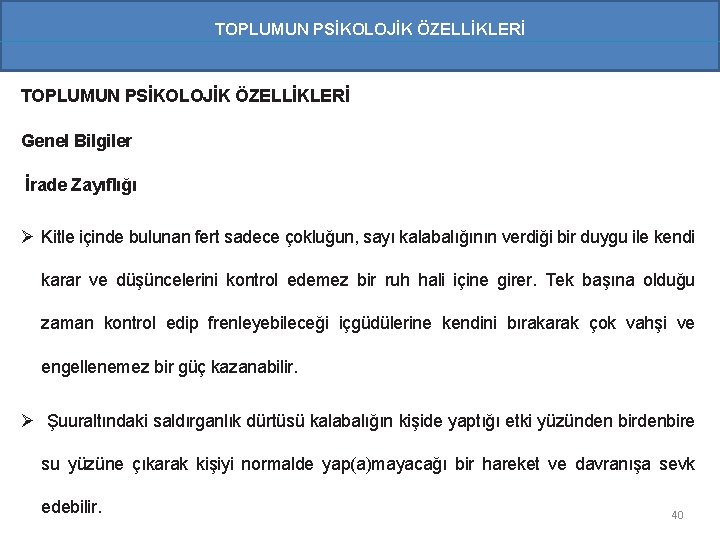 TOPLUMUN PSİKOLOJİK ÖZELLİKLERİ

TOPLUMUN PSİKOLOJİK ÖZELLİKLERİ

Genel Bilgiler

İrade Zayıflığı

➢ Kitle içinde bulunan fert sadece çokluğun, sayı kalabalığının verdiği bir duygu ile kendi karar ve düşüncelerini kontrol edemez bir ruh hali içine girer. Tek başına olduğu zaman kontrol edip frenleyebileceği içgüdülerine kendini bırakarak çok vahşi ve engellenemez bir güç kazanabilir.

➢ Şuuraltındaki saldırganlık dürtüsü kalabalığın kişide yaptığı etki yüzünden birdenbire su yüzüne çıkarak kişiyi normalde yap(a)mayacağı bir hareket ve davranışa sevk edebilir.

40